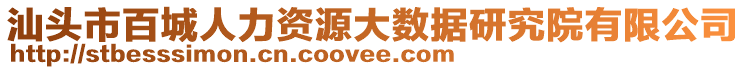 汕头市百城人力资源大数据研究院有限公司
http://stbesssimon.cn.coovee.com